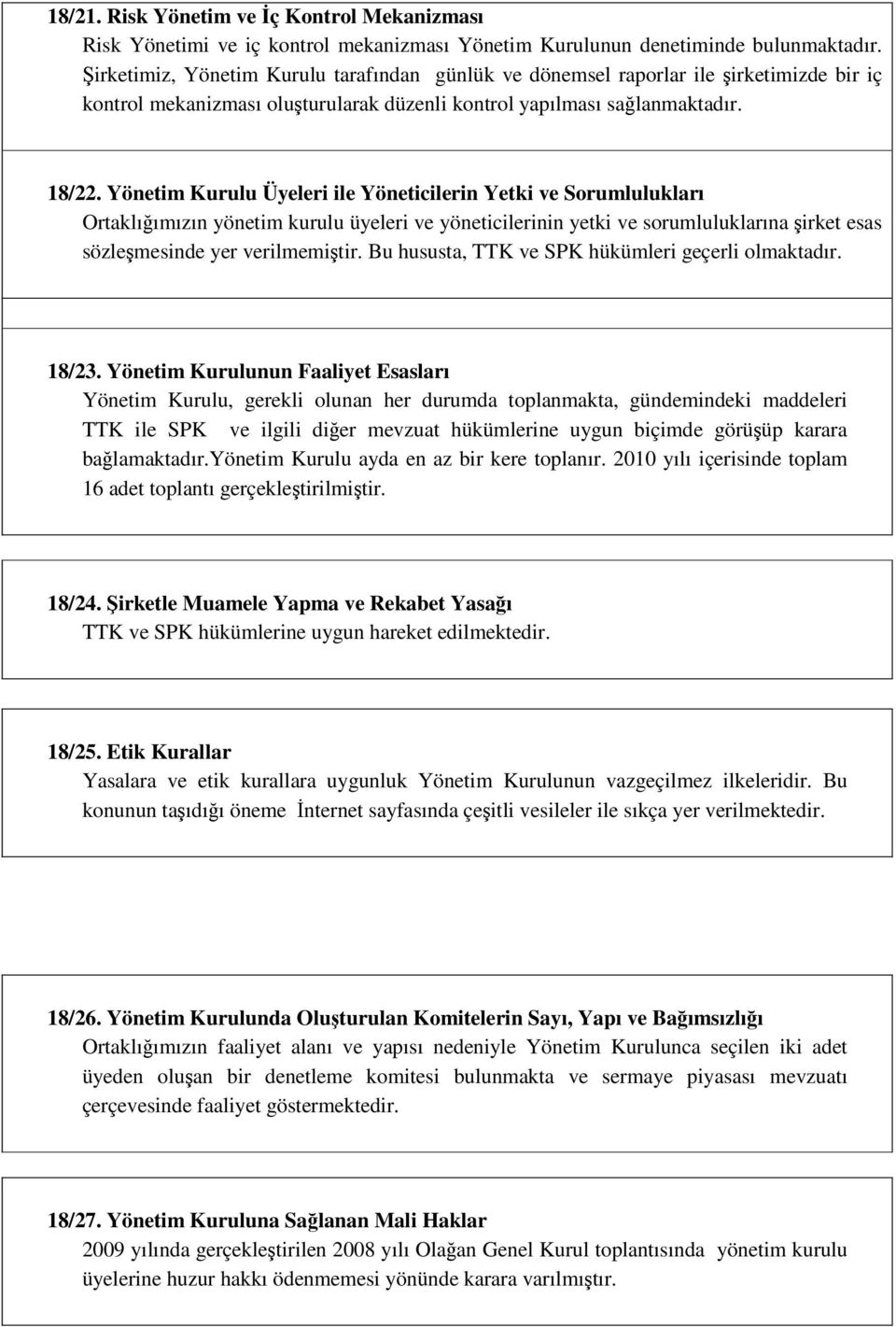 18/21. Risk Yönetim ve İç Kontrol Mekanizması
Risk Yönetimi ve iç kontrol mekanizması Yönetim Kurulunun denetiminde bulunmaktadır. Şirketimiz, Yönetim Kurulu tarafından günlük ve dönemsel raporlar ile şirketimizde bir iç kontrol mekanizması oluşturularak düzenli kontrol yapılması sağlanmaktadır.

18/22. Yönetim Kurulu Üyeleri ile Yöneticilerin Yetki ve Sorumlulukları
Ortaklığımızın yönetim kurulu üyeleri ve yöneticilerinin yetki ve sorumluluklarına şirket esas sözleşmesinde yer verilmemiştir. Bu hususta, TTK ve SPK hükümleri geçerli olmaktadır.

18/23. Yönetim Kurulunun Faaliyet Esasları
Yönetim Kurulu, gerekli olunan her durumda toplanmakta, gündemindeki maddeleri TTK ile SPK ve ilgili diğer mevzuat hükümlerine uygun biçimde görüşüp karara bağlamaktadır.Yönetim Kurulu ayda en az bir kere toplanır. 2010 yılı içerisinde toplam 16 adet toplantı gerçekleştirilmiştir.

18/24. Şirketle Muamele Yapma ve Rekabet Yasağı
TTK ve SPK hükümlerine uygun hareket edilmektedir.

18/25. Etik Kurallar
Yasalara ve etik kurallara uygunluk Yönetim Kurulunun vazgeçilmez ilkeleridir. Bu konunun taşıdığı öneme İnternet sayfasında çeşitli vesileler ile sıkça yer verilmektedir.

18/26. Yönetim Kurulunda Oluşturulan Komitelerin Sayı, Yapı ve Bağımsızlığı
Ortaklığımızın faaliyet alanı ve yapısı nedeniyle Yönetim Kurulunca seçilen iki adet üyeden oluşan bir denetleme komitesi bulunmakta ve sermaye piyasası mevzuatı çerçevesinde faaliyet göstermektedir.

18/27. Yönetim Kuruluna Sağlanan Mali Haklar
2009 yılında gerçekleştirilen 2008 yılı Olağan Genel Kurul toplantısında yönetim kurulu üyelerine huzur hakkı ödenmemesi yönünde karara varılmıştır.